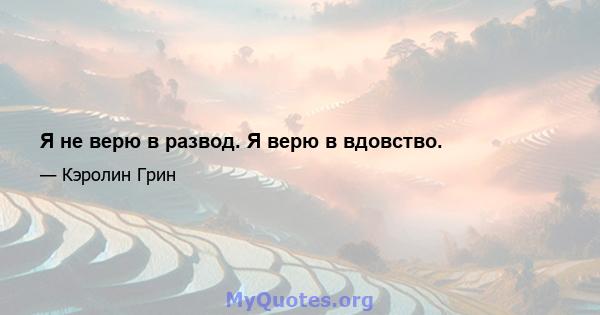 Я не верю в развод. Я верю в вдовство.

— Кэролин Грин

MyQuotes.org